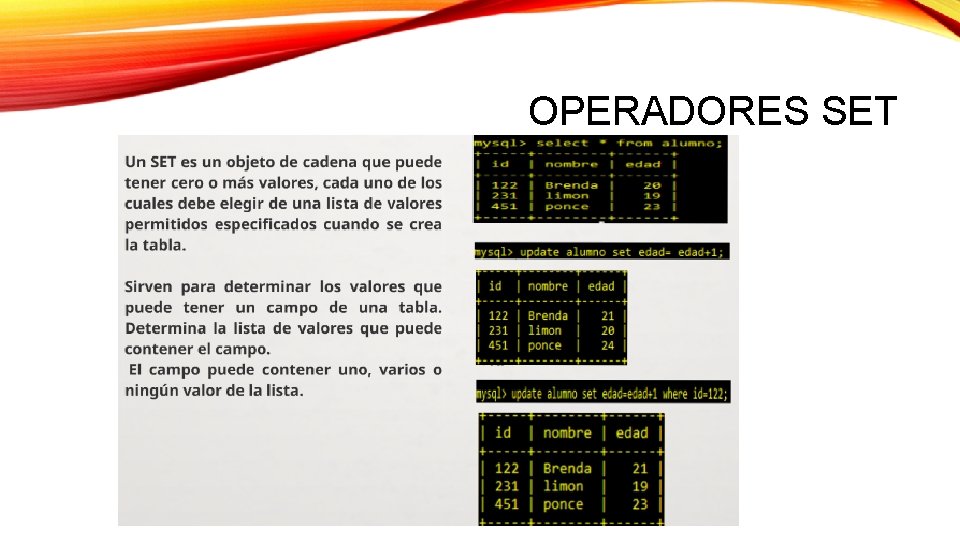 OPERADORES SET

Un SET es un objeto de cadena que puede tener cero o más valores, cada uno de los cuales debe elegir de una lista de valores permitidos especificados cuando se crea la tabla.

Sirven para determinar los valores que puede tener un campo de una tabla. Determina la lista de valores que puede contener el campo.
El campo puede contener uno, varios o ningún valor de la lista.

mysql> select * from alumno;

| id | nombre | edad |
|---|---|---|
| 122 | Brenda | 20 |
| 231 | limon | 19 |
| 451 | ponce | 23 |

mysql> update alumno set edad= edad+1;

| id | nombre | edad |
|---|---|---|
| 122 | Brenda | 21 |
| 231 | limon | 20 |
| 451 | ponce | 24 |

mysql> update alumno set edad=edad+1 where id=122;

| id | nombre | edad |
|---|---|---|
| 122 | Brenda | 21 |
| 231 | limon | 19 |
| 451 | ponce | 23 |